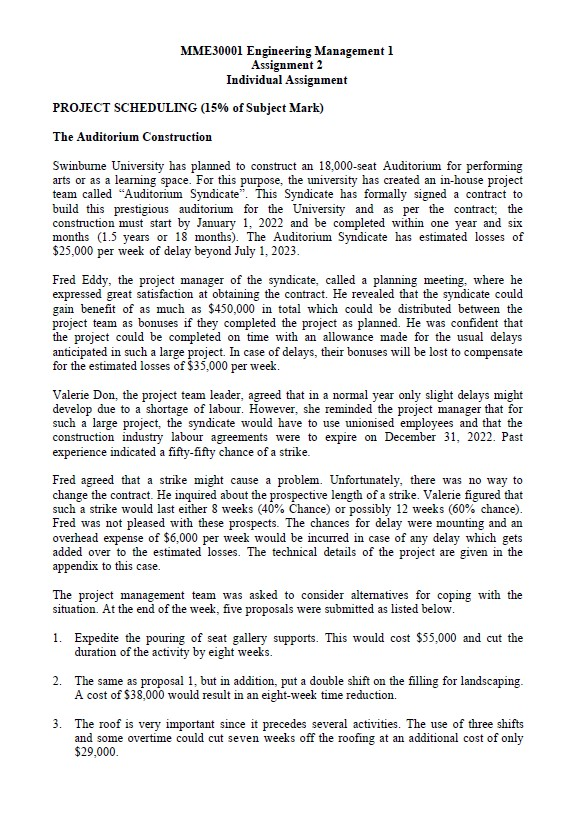 MME30001 Engineering Management 1
Assignment 2
Individual Assignment

PROJECT SCHEDULING (15% of Subject Mark)

The Auditorium Construction

Swinburne University has planned to construct an 18,000-seat Auditorium for performing arts or as a learning space. For this purpose, the university has created an in-house project team called "Auditorium Syndicate". This Syndicate has formally signed a contract to build this prestigious auditorium for the University and as per the contract; the construction must start by January 1, 2022 and be completed within one year and six months (1.5 years or 18 months). The Auditorium Syndicate has estimated losses of $25,000 per week of delay beyond July 1, 2023.

Fred Eddy, the project manager of the syndicate, called a planning meeting, where he expressed great satisfaction at obtaining the contract. He revealed that the syndicate could gain benefit of as much as $450,000 in total which could be distributed between the project team as bonuses if they completed the project as planned. He was confident that the project could be completed on time with an allowance made for the usual delays anticipated in such a large project. In case of delays, their bonuses will be lost to compensate for the estimated losses of $35,000 per week.

Valerie Don, the project team leader, agreed that in a normal year only slight delays might develop due to a shortage of labour. However, she reminded the project manager that for such a large project, the syndicate would have to use unionised employees and that the construction industry labour agreements were to expire on December 31, 2022. Past experience indicated a fifty-fifty chance of a strike.

Fred agreed that a strike might cause a problem. Unfortunately, there was no way to change the contract. He inquired about the prospective length of a strike. Valerie figured that such a strike would last either 8 weeks (40% Chance) or possibly 12 weeks (60% chance). Fred was not pleased with these prospects. The chances for delay were mounting and an overhead expense of $6,000 per week would be incurred in case of any delay which gets added over to the estimated losses. The technical details of the project are given in the appendix to this case.

The project management team was asked to consider alternatives for coping with the situation. At the end of the week, five proposals were submitted as listed below.

1. Expedite the pouring of seat gallery supports. This would cost $55,000 and cut the duration of the activity by eight weeks.

2. The same as proposal 1, but in addition, put a double shift on the filling for landscaping. A cost of $38,000 would result in an eight-week time reduction.

3. The roof is very important since it precedes several activities. The use of three shifts and some overtime could cut seven weeks off the roofing at an additional cost of only $29,000.